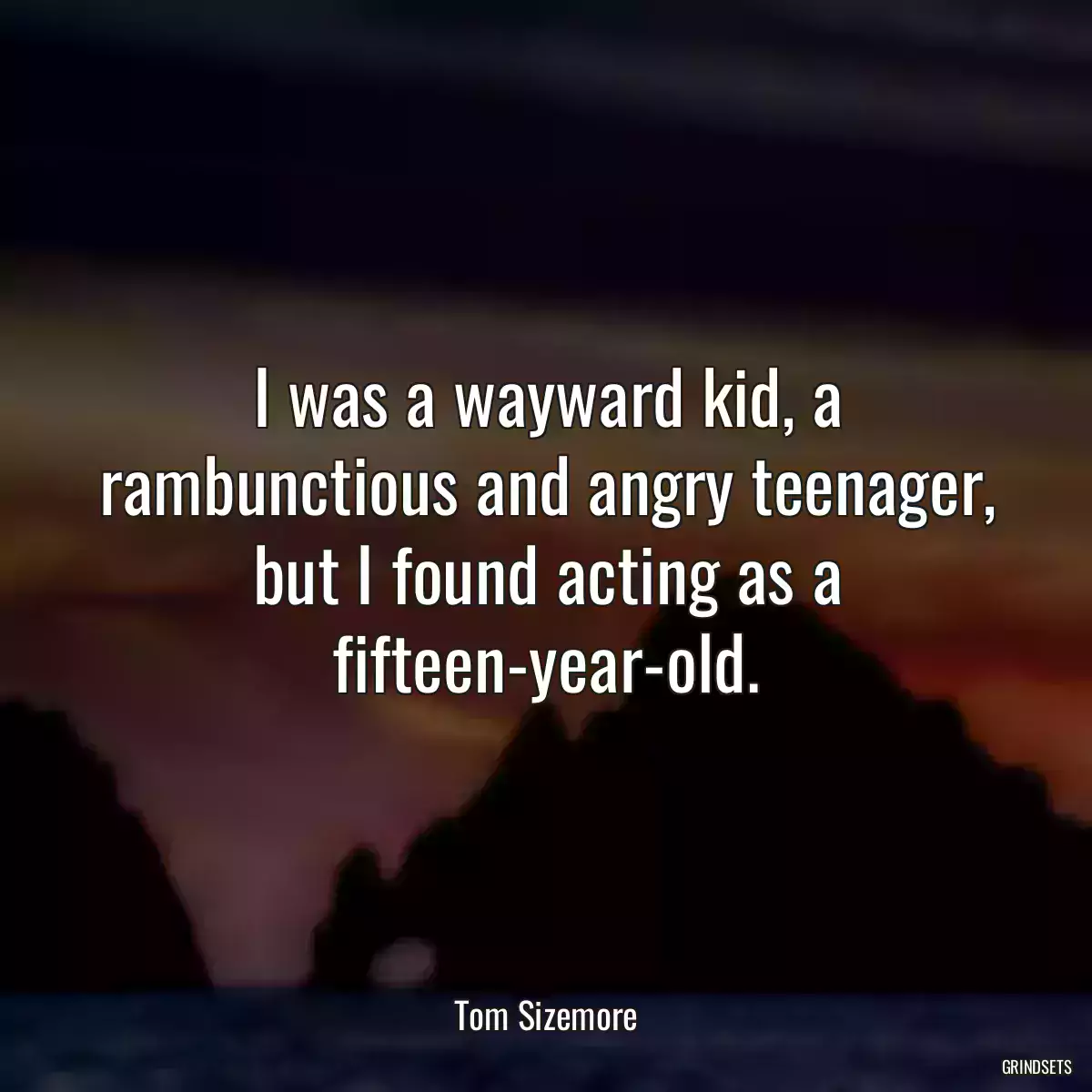 I was a wayward kid, a rambunctious and angry teenager, but I found acting as a fifteen-year-old.

Tom Sizemore

GRINDSETS